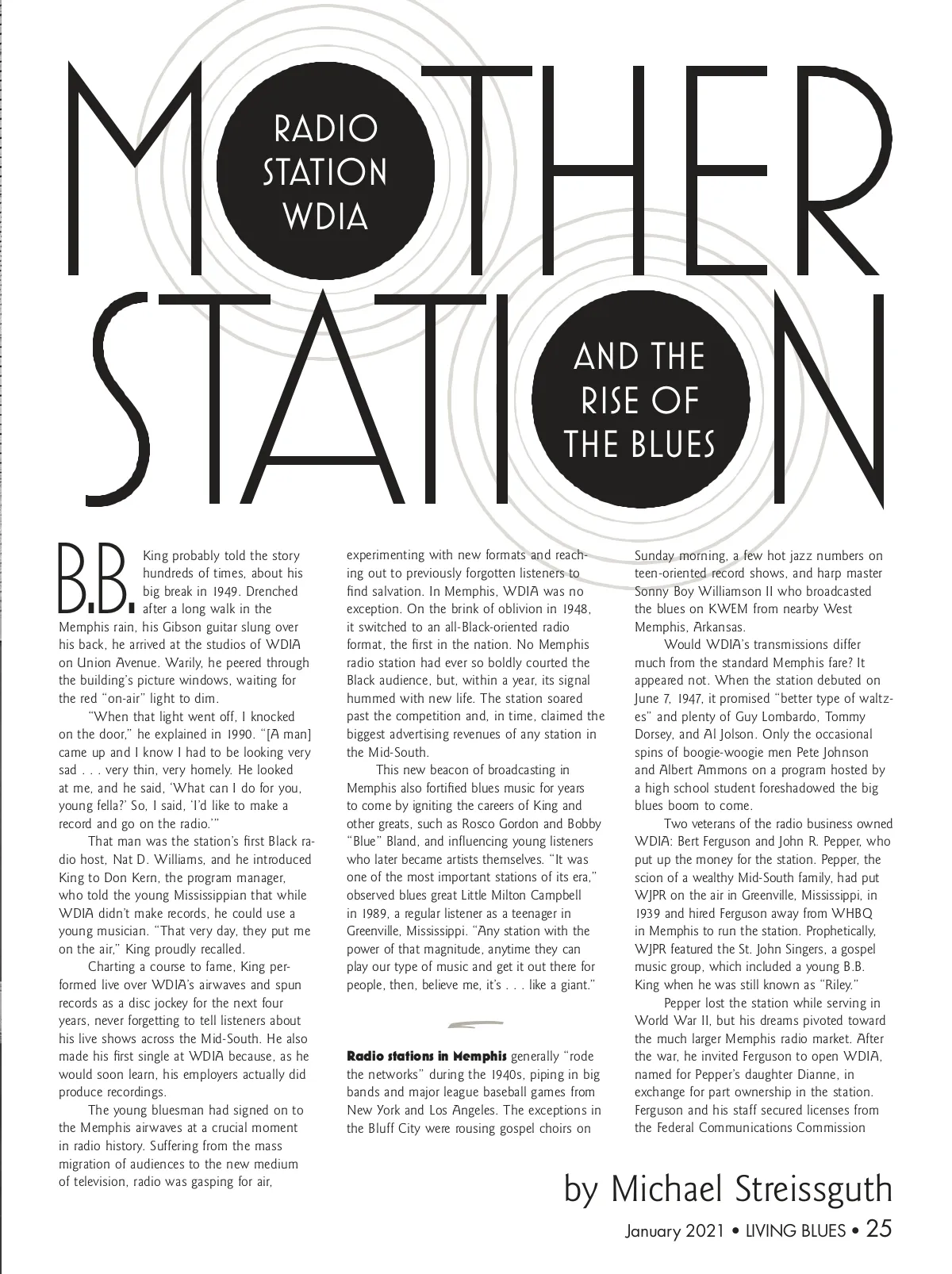 MOTHER STATION

RADIO STATION WDIA

AND THE RISE OF THE BLUES

B.B. King probably told the story hundreds of times, about his big break in 1949. Drenched after a long walk in the Memphis rain, his Gibson guitar slung over his back, he arrived at the studios of WDIA on Union Avenue. Warily, he peered through the building's picture windows, waiting for the red "on-air" light to dim.

"When that light went off, I knocked on the door," he explained in 1990. "[A man] came up and I know I had to be looking very sad . . . very thin, very homely. He looked at me, and he said, 'What can I do for you, young fella?' So, I said, 'I'd like to make a record and go on the radio.'"

That man was the station's first Black radio host, Nat D. Williams, and he introduced King to Don Kern, the program manager, who told the young Mississippian that while WDIA didn't make records, he could use a young musician. "That very day, they put me on the air," King proudly recalled.

Charting a course to fame, King performed live over WDIA's airwaves and spun records as a disc jockey for the next four years, never forgetting to tell listeners about his live shows across the Mid-South. He also made his first single at WDIA because, as he would soon learn, his employers actually did produce recordings.

The young bluesman had signed on to the Memphis airwaves at a crucial moment in radio history. Suffering from the mass migration of audiences to the new medium of television, radio was gasping for air, experimenting with new formats and reaching out to previously forgotten listeners to find salvation. In Memphis, WDIA was no exception. On the brink of oblivion in 1948, it switched to an all-Black-oriented radio format, the first in the nation. No Memphis radio station had ever so boldly courted the Black audience, but, within a year, its signal hummed with new life. The station soared past the competition and, in time, claimed the biggest advertising revenues of any station in the Mid-South.

This new beacon of broadcasting in Memphis also fortified blues music for years to come by igniting the careers of King and other greats, such as Rosco Gordon and Bobby "Blue" Bland, and influencing young listeners who later became artists themselves. "It was one of the most important stations of its era," observed blues great Little Milton Campbell in 1989, a regular listener as a teenager in Greenville, Mississippi. "Any station with the power of that magnitude, anytime they can play our type of music and get it out there for people, then, believe me, it's . . . like a giant."

Radio stations in Memphis generally "rode the networks" during the 1940s, piping in big bands and major league baseball games from New York and Los Angeles. The exceptions in the Bluff City were rousing gospel choirs on Sunday morning, a few hot jazz numbers on teen-oriented record shows, and harp master Sonny Boy Williamson II who broadcasted the blues on KWEM from nearby West Memphis, Arkansas.

Would WDIA's transmissions differ much from the standard Memphis fare? It appeared not. When the station debuted on June 7, 1947, it promised "better type of waltzes" and plenty of Guy Lombardo, Tommy Dorsey, and Al Jolson. Only the occasional spins of boogie-woogie men Pete Johnson and Albert Ammons on a program hosted by a high school student foreshadowed the big blues boom to come.

Two veterans of the radio business owned WDIA: Bert Ferguson and John R. Pepper, who put up the money for the station. Pepper, the scion of a wealthy Mid-South family, had put WJPR on the air in Greenville, Mississippi, in 1939 and hired Ferguson away from WHBQ in Memphis to run the station. Prophetically, WJPR featured the St. John Singers, a gospel music group, which included a young B.B. King when he was still known as "Riley."

Pepper lost the station while serving in World War II, but his dreams pivoted toward the much larger Memphis radio market. After the war, he invited Ferguson to open WDIA, named for Pepper's daughter Dianne, in exchange for part ownership in the station. Ferguson and his staff secured licenses from the Federal Communications Commission

by Michael Streissguth

January 2021 • LIVING BLUES • 25